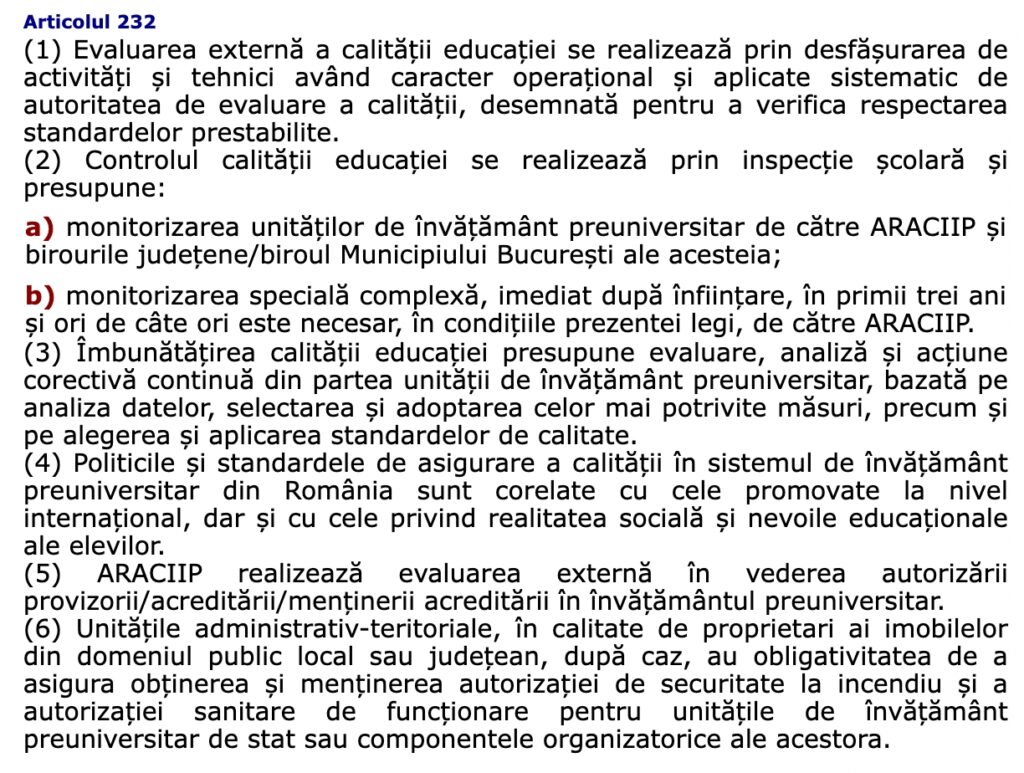 Articolul 232
(1) Evaluarea externă a calității educației se realizează prin desfășurarea de activități și tehnici având caracter operațional și aplicate sistematic de autoritatea de evaluare a calității, desemnată pentru a verifica respectarea standardelor prestabilite.
(2) Controlul calității educației se realizează prin inspecție școlară și presupune:

a) monitorizarea unităților de învățământ preuniversitar de către ARACIIP și birourile județene/biroul Municipiului București ale acesteia;

b) monitorizarea specială complexă, imediat după înființare, în primii trei ani și ori de câte ori este necesar, în condițiile prezentei legi, de către ARACIIP.
(3) Îmbunătățirea calității educației presupune evaluare, analiză și acțiune corectivă continuă din partea unității de învățământ preuniversitar, bazată pe analiza datelor, selectarea și adoptarea celor mai potrivite măsuri, precum și pe alegerea și aplicarea standardelor de calitate.
(4) Politicile și standardele de asigurare a calității în sistemul de învățământ preuniversitar din România sunt corelate cu cele promovate la nivel internațional, dar și cu cele privind realitatea socială și nevoile educaționale ale elevilor.
(5) ARACIIP realizează evaluarea externă în vederea autorizării provizorii/acreditării/menținerii acreditării în învățământul preuniversitar.
(6) Unitățile administrativ-teritoriale, în calitate de proprietari ai imobilelor din domeniul public local sau județean, după caz, au obligativitatea de a asigura obținerea și menținerea autorizației de securitate la incendiu și a autorizației sanitare de funcționare pentru unitățile de învățământ preuniversitar de stat sau componentele organizatorice ale acestora.